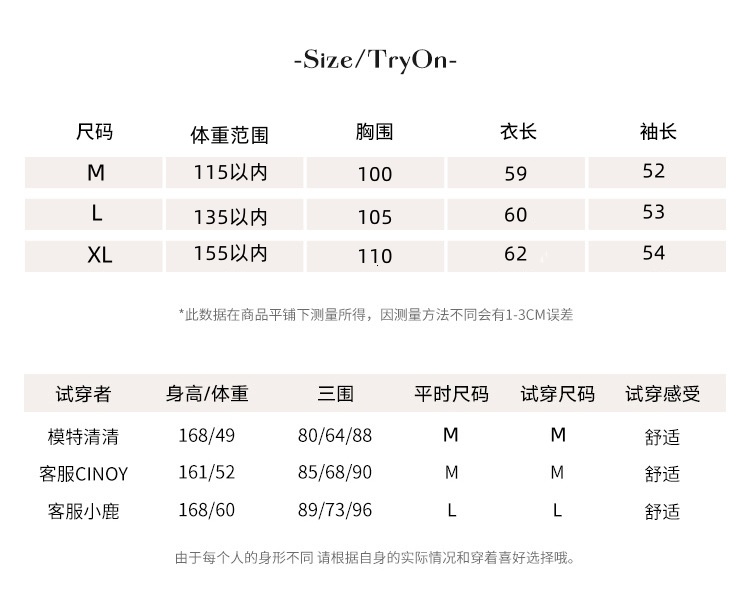 -Size/TryOn-

| 尺码 | 体重范围 | 胸围 | 衣长 | 袖长 |
|---|---|---|---|---|
| M | 115以内 | 100 | 59 | 52 |
| L | 135以内 | 105 | 60 | 53 |
| XL | 155以内 | 110 | 62 | 54 |

*此数据在商品平铺下测量所得，因测量方法不同会有1-3CM误差

| 试穿者 | 身高/体重 | 三围 | 平时尺码 | 试穿尺码 | 试穿感受 |
|---|---|---|---|---|---|
| 模特清清 | 168/49 | 80/64/88 | M | M | 舒适 |
| 客服CINOY | 161/52 | 85/68/90 | M | M | 舒适 |
| 客服小鹿 | 168/60 | 89/73/96 | L | L | 舒适 |

由于每个人的身形不同 请根据自身的实际情况和穿着喜好选择哦。